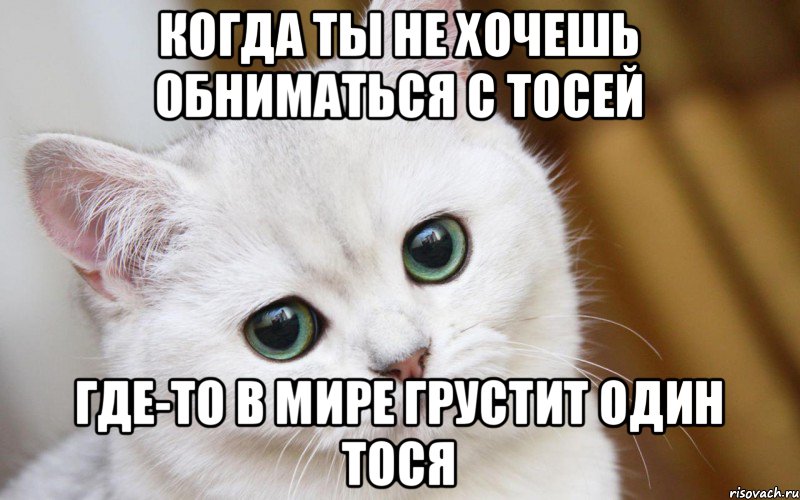 КОГДА ТЫ НЕ ХОЧЕШЬ ОБНИМАТЬСЯ С ТОСЕЙ

ГДЕ-ТО В МИРЕ ГРУСТИТ ОДИН ТОСЯ

risovach.ru